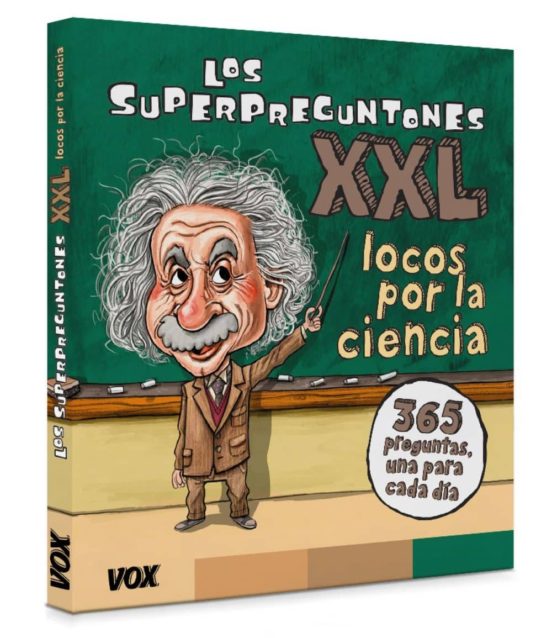 LOS SUPERPREGUNTONES XXL locos por la ciencia

VOX

LOS SUPERPREGUNTONES

XXL

locos por la ciencia

365 preguntas, una para cada día

VOX